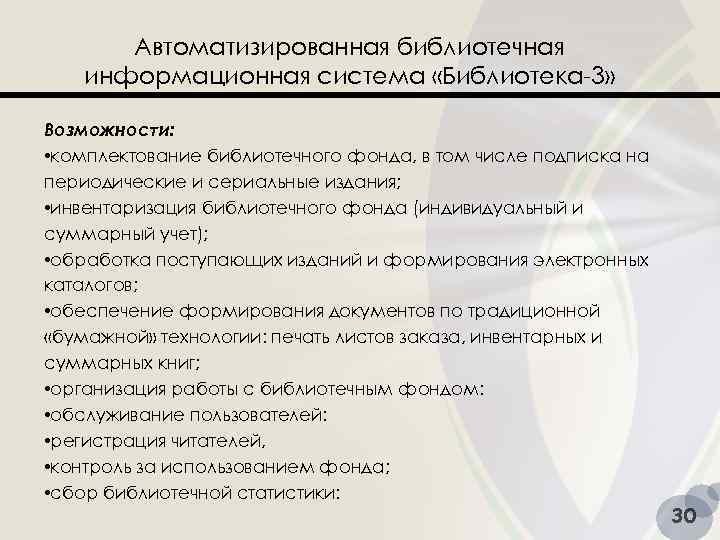 Автоматизированная библиотечная информационная система «Библиотека-3»

Возможности:
•комплектование библиотечного фонда, в том числе подписка на периодические и сериальные издания;
•инвентаризация библиотечного фонда (индивидуальный и суммарный учет);
•обработка поступающих изданий и формирования электронных каталогов;
•обеспечение формирования документов по традиционной «бумажной» технологии: печать листов заказа, инвентарных и суммарных книг;
•организация работы с библиотечным фондом:
•обслуживание пользователей:
•регистрация читателей,
•контроль за использованием фонда;
•сбор библиотечной статистики:

30